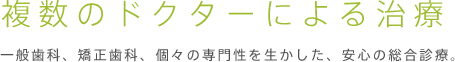 複数のドクターによる治療

一般歯科、矯正歯科、個々の専門性を生かした、安心の総合診療。